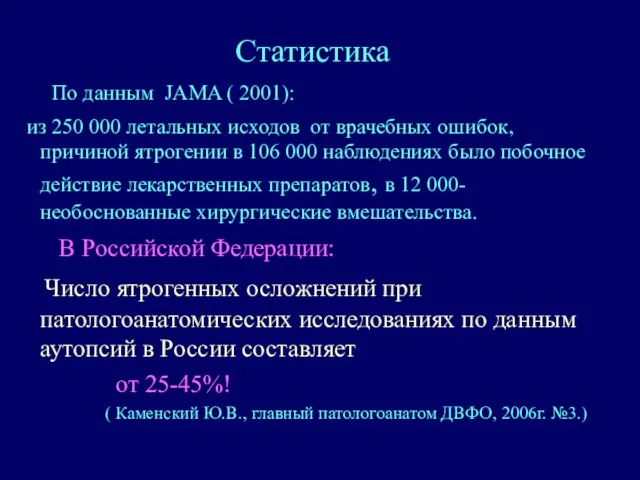 Статистика

По данным JAMA ( 2001):

из 250 000 летальных исходов от врачебных ошибок, причиной ятрогении в 106 000 наблюдениях было побочное действие лекарственных препаратов, в 12 000- необоснованные хирургические вмешательства.

В Российской Федерации:

Число ятрогенных осложнений при патологоанатомических исследованиях по данным аутопсий в России составляет

от 25-45%!

( Каменский Ю.В., главный патологоанатом ДВФО, 2006г. №3.)